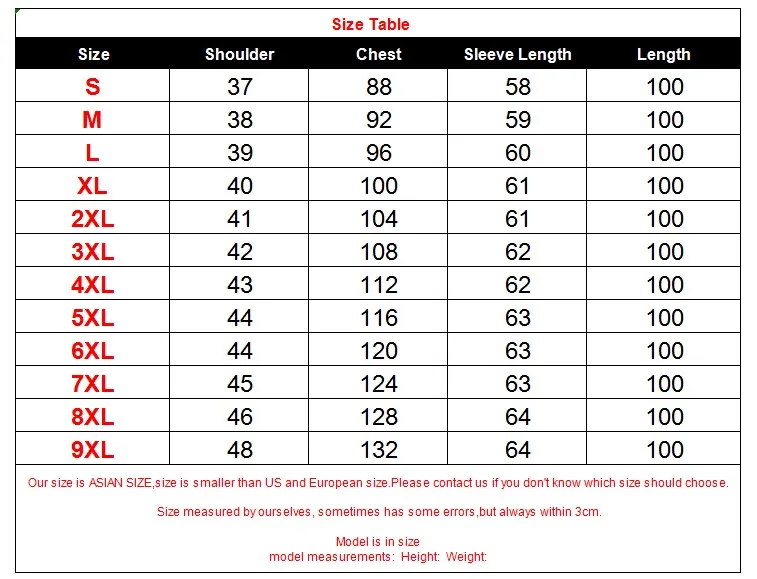 Size Table

| Size | Shoulder | Chest | Sleeve Length | Length |
|---|---|---|---|---|
| S | 37 | 88 | 58 | 100 |
| M | 38 | 92 | 59 | 100 |
| L | 39 | 96 | 60 | 100 |
| XL | 40 | 100 | 61 | 100 |
| 2XL | 41 | 104 | 61 | 100 |
| 3XL | 42 | 108 | 62 | 100 |
| 4XL | 43 | 112 | 62 | 100 |
| 5XL | 44 | 116 | 63 | 100 |
| 6XL | 44 | 120 | 63 | 100 |
| 7XL | 45 | 124 | 63 | 100 |
| 8XL | 46 | 128 | 64 | 100 |
| 9XL | 48 | 132 | 64 | 100 |

Our size is ASIAN SIZE,size is smaller than US and European size.Please contact us if you don't know which size should choose.

Size measured by ourselves, sometimes has some errors,but always within 3cm.

Model is in size
model measurements: Height: Weight: